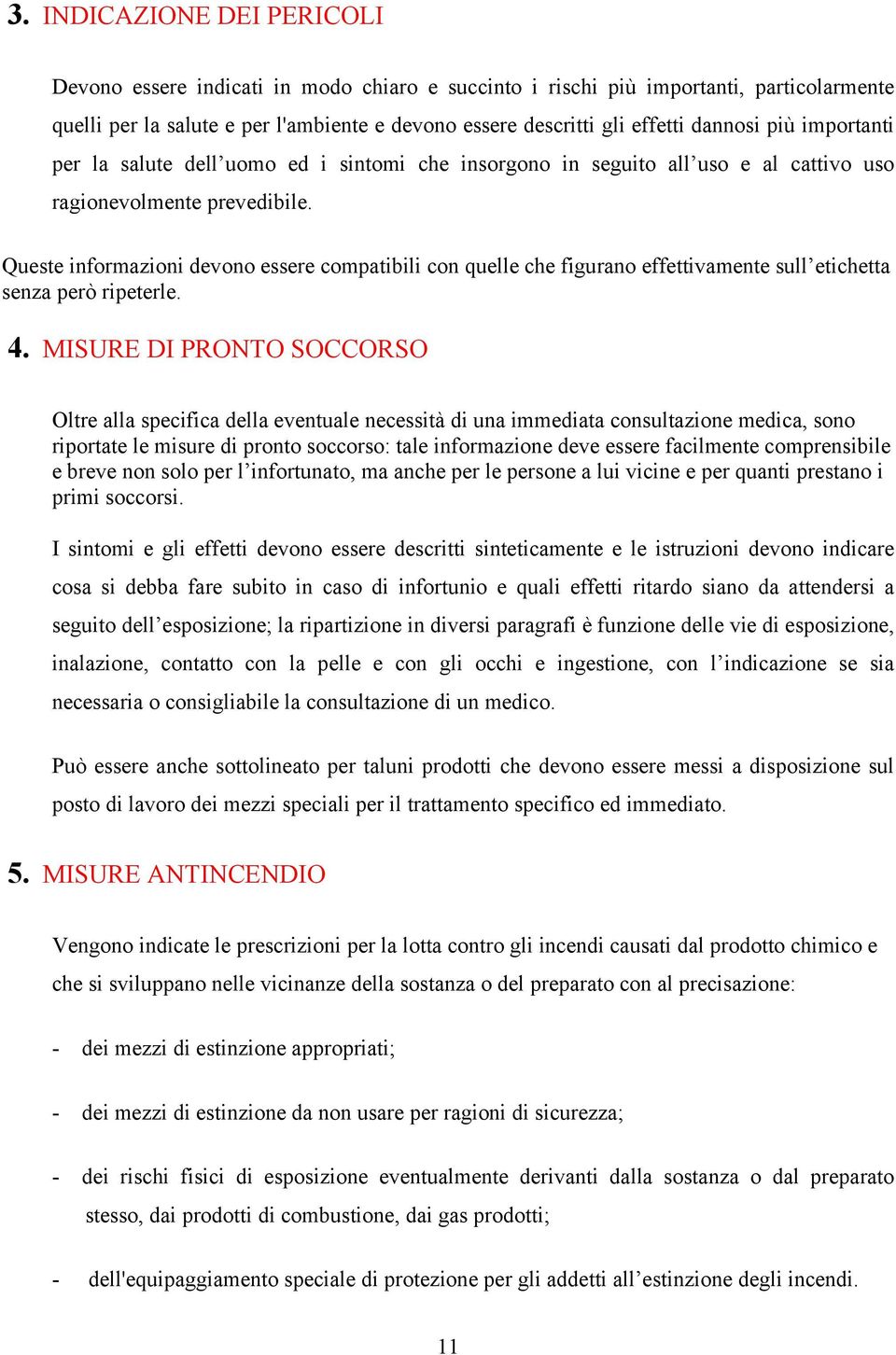 3. INDICAZIONE DEI PERICOLI

Devono essere indicati in modo chiaro e succinto i rischi più importanti, particolarmente quelli per la salute e per l'ambiente e devono essere descritti gli effetti dannosi più importanti per la salute dell’uomo ed i sintomi che insorgono in seguito all’uso e al cattivo uso ragionevolmente prevedibile.

Queste informazioni devono essere compatibili con quelle che figurano effettivamente sull’etichetta senza però ripeterle.

4. MISURE DI PRONTO SOCCORSO

Oltre alla specifica della eventuale necessità di una immediata consultazione medica, sono riportate le misure di pronto soccorso: tale informazione deve essere facilmente comprensibile e breve non solo per l’infortunato, ma anche per le persone a lui vicine e per quanti prestano i primi soccorsi.

I sintomi e gli effetti devono essere descritti sinteticamente e le istruzioni devono indicare cosa si debba fare subito in caso di infortunio e quali effetti ritardo siano da attendersi a seguito dell’esposizione; la ripartizione in diversi paragrafi è funzione delle vie di esposizione, inalazione, contatto con la pelle e con gli occhi e ingestione, con l’indicazione se sia necessaria o consigliabile la consultazione di un medico.

Può essere anche sottolineato per taluni prodotti che devono essere messi a disposizione sul posto di lavoro dei mezzi speciali per il trattamento specifico ed immediato.

5. MISURE ANTINCENDIO

Vengono indicate le prescrizioni per la lotta contro gli incendi causati dal prodotto chimico e che si sviluppano nelle vicinanze della sostanza o del preparato con al precisazione:

- dei mezzi di estinzione appropriati;

- dei mezzi di estinzione da non usare per ragioni di sicurezza;

- dei rischi fisici di esposizione eventualmente derivanti dalla sostanza o dal preparato stesso, dai prodotti di combustione, dai gas prodotti;

- dell'equipaggiamento speciale di protezione per gli addetti all’estinzione degli incendi.

11